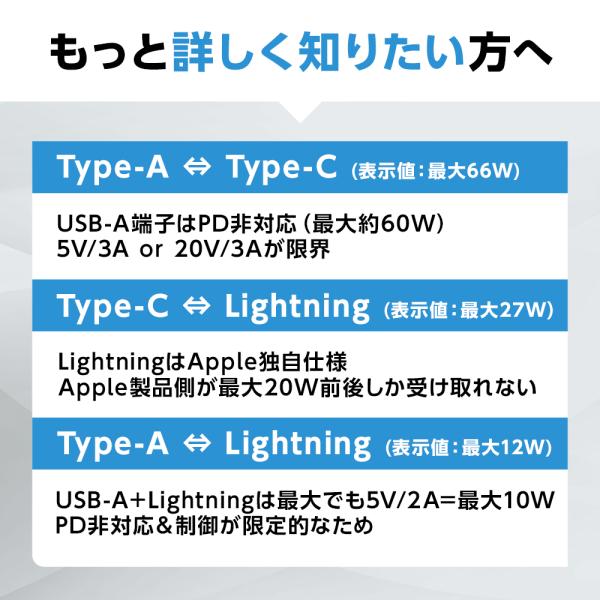 もっと詳しく知りたい方へ

Type-A ⇔ Type-C (表示値:最大66W)

USB-A端子はPD非対応(最大約60W)
5V/3A or 20V/3Aが限界

Type-C ⇔ Lightning (表示値:最大27W)

LightningはApple独自仕様
Apple製品側が最大20W前後しか受け取れない

Type-A ⇔ Lightning (表示値:最大12W)

USB-A+Lightningは最大でも5V/2A=最大10W
PD非対応&制御が限定的なため